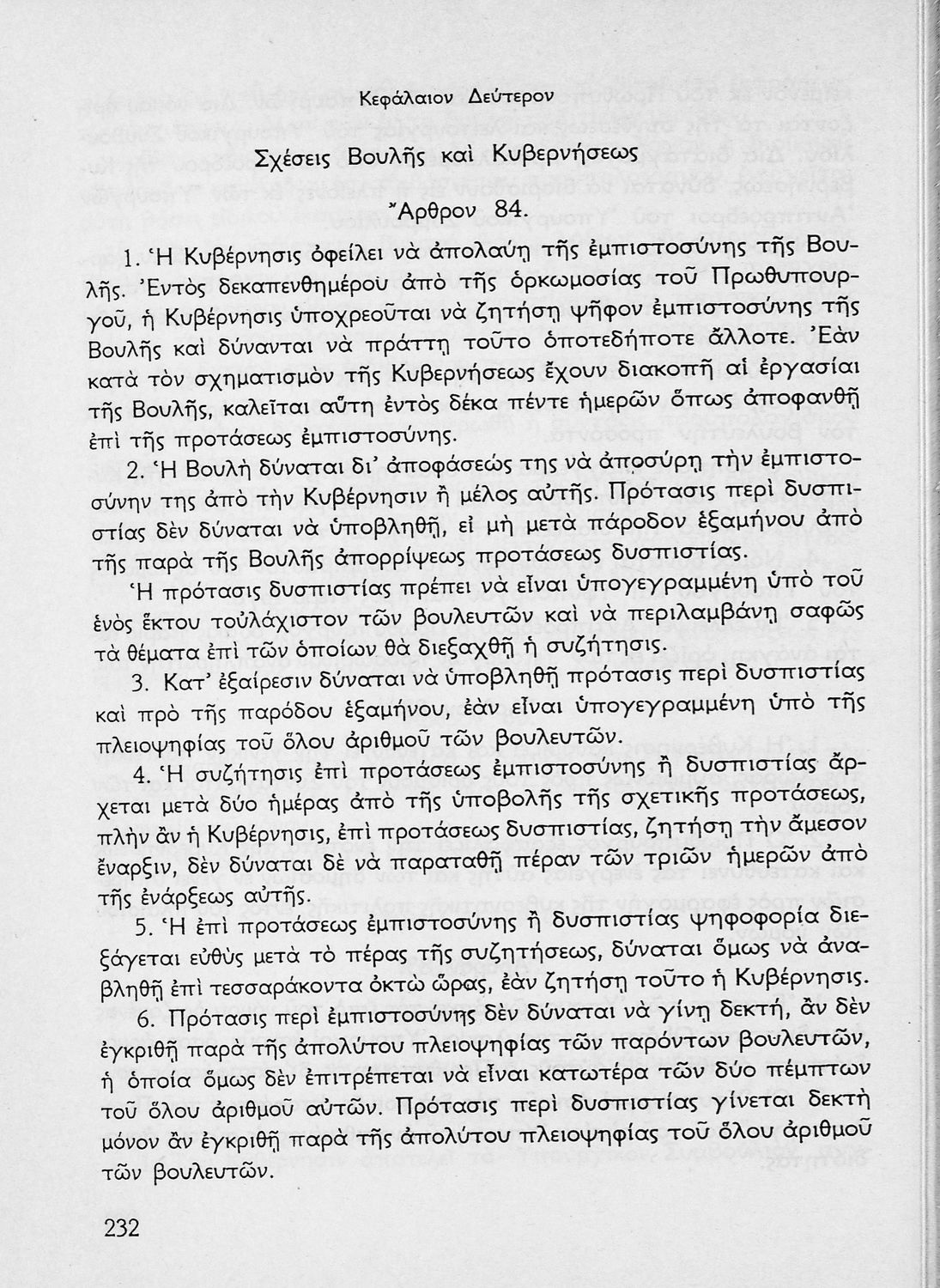 Κεφάλαιον Δεύτερον

Σχέσεις Βουλῆς καὶ Κυβερνήσεως

Ἄρθρον 84.

1. Ἡ Κυβέρνησις ὀφείλει νὰ ἀπολαύῃ τῆς ἐμπιστοσύνης τῆς Βουλῆς. Ἐντὸς δεκαπενθημέρου ἀπὸ τῆς ὁρκωμοσίας τοῦ Πρωθυπουργοῦ, ἡ Κυβέρνησις ὑποχρεοῦται νὰ ζητήσῃ ψῆφον ἐμπιστοσύνης τῆς Βουλῆς καὶ δύνανται νὰ πράττῃ τοῦτο ὁποτεδήποτε ἄλλοτε. Ἐὰν κατὰ τὸν σχηματισμὸν τῆς Κυβερνήσεως ἔχουν διακοπῆ αἱ ἐργασίαι τῆς Βουλῆς, καλεῖται αὕτη ἐντὸς δέκα πέντε ἡμερῶν ὅπως ἀποφανθῇ ἐπὶ τῆς προτάσεως ἐμπιστοσύνης.

2. Ἡ Βουλὴ δύναται δι᾽ ἀποφάσεώς της νὰ ἀποσύρῃ τὴν ἐμπιστοσύνην της ἀπὸ τὴν Κυβέρνησιν ἢ μέλος αὐτῆς. Πρότασις περὶ δυσπιστίας δὲν δύναται νὰ ὑποβληθῇ, εἰ μὴ μετὰ πάροδον ἑξαμήνου ἀπὸ τῆς παρὰ τῆς Βουλῆς ἀπορρίψεως προτάσεως δυσπιστίας.

Ἡ πρότασις δυσπιστίας πρέπει νὰ εἶναι ὑπογεγραμμένη ὑπὸ τοῦ ἑνὸς ἕκτου τοὐλάχιστον τῶν βουλευτῶν καὶ νὰ περιλαμβάνῃ σαφῶς τὰ θέματα ἐπὶ τῶν ὁποίων θὰ διεξαχθῇ ἡ συζήτησις.

3. Κατ᾽ ἐξαίρεσιν δύναται νὰ ὑποβληθῇ πρότασις περὶ δυσπιστίας καὶ πρὸ τῆς παρόδου ἑξαμήνου, ἐὰν εἶναι ὑπογεγραμμένη ὑπὸ τῆς πλειοψηφίας τοῦ ὅλου ἀριθμοῦ τῶν βουλευτῶν.

4. Ἡ συζήτησις ἐπὶ προτάσεως ἐμπιστοσύνης ἢ δυσπιστίας ἄρχεται μετὰ δύο ἡμέρας ἀπὸ τῆς ὑποβολῆς τῆς σχετικῆς προτάσεως, πλὴν ἂν ἡ Κυβέρνησις, ἐπὶ προτάσεως δυσπιστίας, ζητήσῃ τὴν ἄμεσον ἔναρξιν, δὲν δύναται δὲ νὰ παραταθῇ πέραν τῶν τριῶν ἡμερῶν ἀπὸ τῆς ἐνάρξεως αὐτῆς.

5. Ἡ ἐπὶ προτάσεως ἐμπιστοσύνης ἢ δυσπιστίας ψηφοφορία διεξάγεται εὐθὺς μετὰ τὸ πέρας τῆς συζητήσεως, δύναται ὅμως νὰ ἀναβληθῇ ἐπὶ τεσσαράκοντα ὀκτὼ ὥρας, ἐὰν ζητήσῃ τοῦτο ἡ Κυβέρνησις.

6. Πρότασις περὶ ἐμπιστοσύνης δὲν δύναται νὰ γίνῃ δεκτή, ἂν δὲν ἐγκριθῇ παρὰ τῆς ἀπολύτου πλειοψηφίας τῶν παρόντων βουλευτῶν, ἡ ὁποία ὅμως δὲν ἐπιτρέπεται νὰ εἶναι κατωτέρα τῶν δύο πέμπτων τοῦ ὅλου ἀριθμοῦ αὐτῶν. Πρότασις περὶ δυσπιστίας γίνεται δεκτὴ μόνον ἂν ἐγκριθῇ παρὰ τῆς ἀπολύτου πλειοψηφίας τοῦ ὅλου ἀριθμοῦ τῶν βουλευτῶν.

232